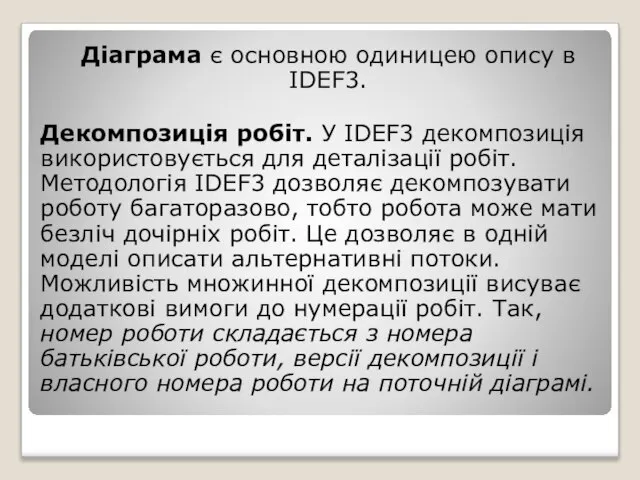 Діаграма є основною одиницею опису в IDEF3.

Декомпозиція робіт. У IDEF3 декомпозиція використовується для деталізації робіт. Методологія IDEF3 дозволяє декомпозувати роботу багаторазово, тобто робота може мати безліч дочірніх робіт. Це дозволяє в одній моделі описати альтернативні потоки. Можливість множинної декомпозиції висуває додаткові вимоги до нумерації робіт. Так, номер роботи складається з номера батьківської роботи, версії декомпозиції і власного номера роботи на поточній діаграмі.